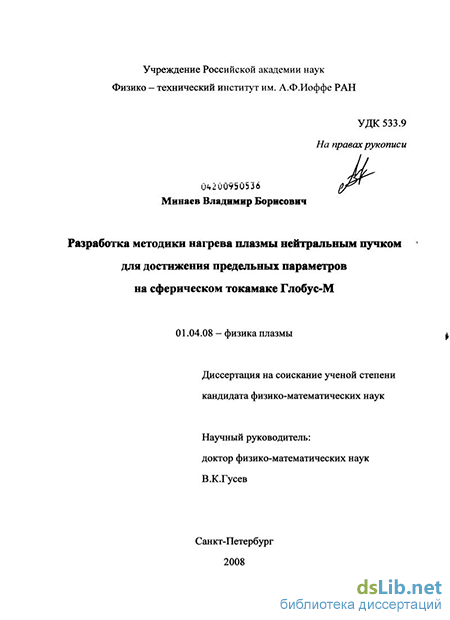 Учреждение Российской академии наук
Физико – технический институт им. А.Ф.Иоффе РАН

УДК 533.9

На правах рукописи

04200950536

Минаев Владимир Борисович

Разработка методики нагрева плазмы нейтральным пучком для достижения предельных параметров на сферическом токамаке Глобус-М

01.04.08 – физика плазмы

Диссертация на соискание ученой степени кандидата физико-математических наук

Научный руководитель:
доктор физико-математических наук
В.К.Гусев

Санкт-Петербург
2008

dsLib.net
библиотека диссертаций